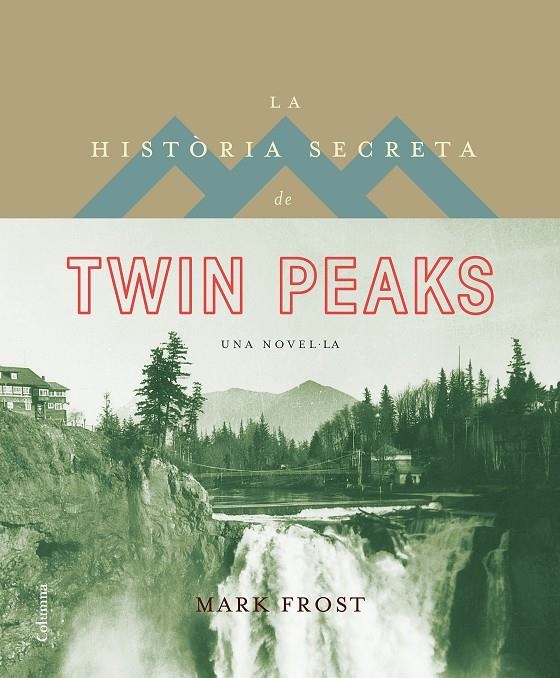 LA
HISTÒRIA SECRETA
de

TWIN PEAKS

UNA NOVEL·LA

MARK FROST

Columna